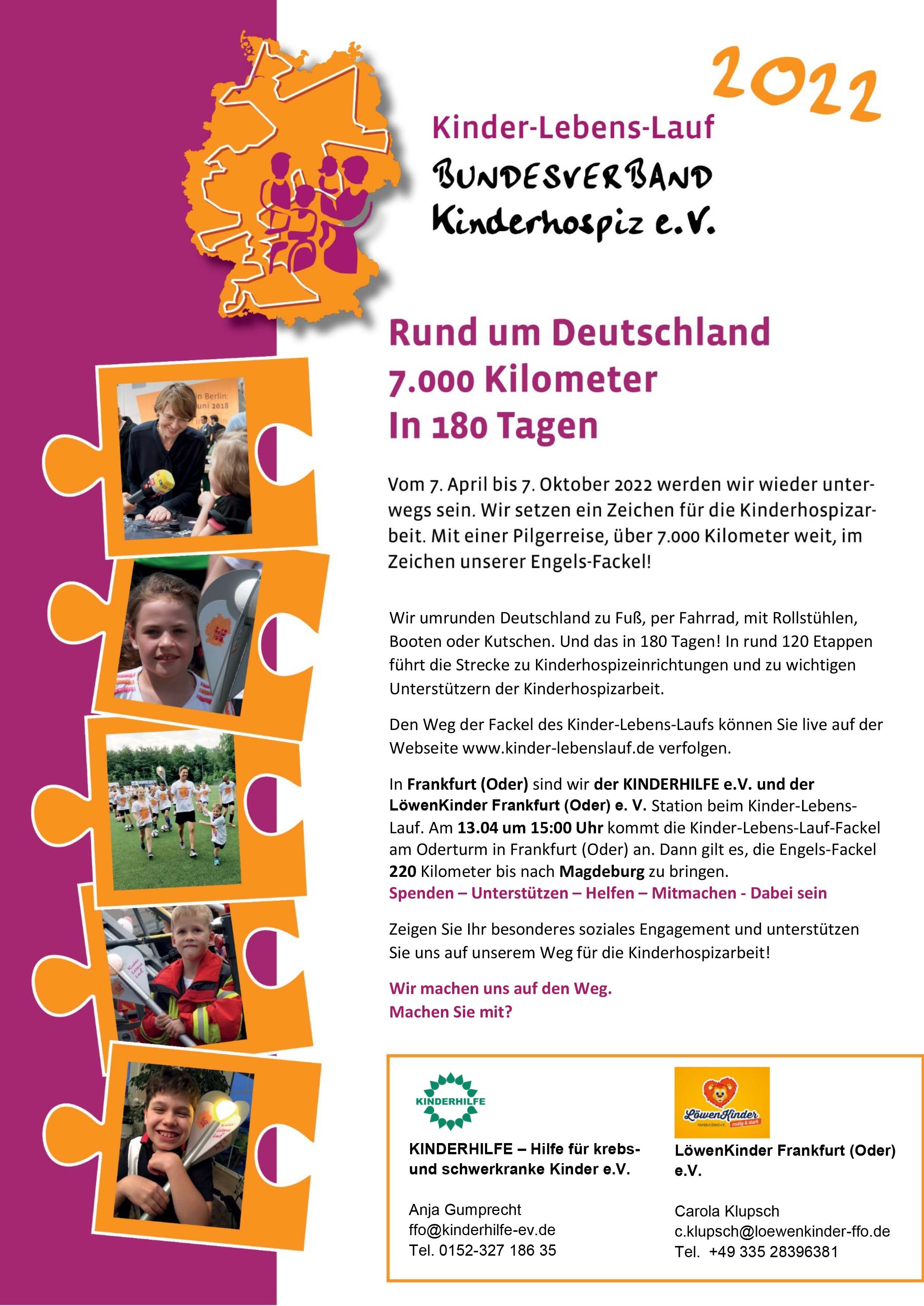 2022

Kinder-Lebens-Lauf

BUNDESVERBAND
Kinderhospiz e.V.

Rund um Deutschland
7.000 Kilometer
In 180 Tagen

Vom 7. April bis 7. Oktober 2022 werden wir wieder unterwegs sein. Wir setzen ein Zeichen für die Kinderhospizarbeit. Mit einer Pilgerreise, über 7.000 Kilometer weit, im Zeichen unserer Engels-Fackel!

Wir umrunden Deutschland zu Fuß, per Fahrrad, mit Rollstühlen, Booten oder Kutschen. Und das in 180 Tagen! In rund 120 Etappen führt die Strecke zu Kinderhospizeinrichtungen und zu wichtigen Unterstützern der Kinderhospizarbeit.

Den Weg der Fackel des Kinder-Lebens-Laufs können Sie live auf der Webseite www.kinder-lebenslauf.de verfolgen.

In Frankfurt (Oder) sind wir der KINDERHILFE e.V. und der LöwenKinder Frankfurt (Oder) e. V. Station beim Kinder-Lebens-Lauf. Am 13.04 um 15:00 Uhr kommt die Kinder-Lebens-Lauf-Fackel am Oderturm in Frankfurt (Oder) an. Dann gilt es, die Engels-Fackel 220 Kilometer bis nach Magdeburg zu bringen.
Spenden – Unterstützen – Helfen – Mitmachen - Dabei sein

Zeigen Sie Ihr besonderes soziales Engagement und unterstützen Sie uns auf unserem Weg für die Kinderhospizarbeit!

Wir machen uns auf den Weg.
Machen Sie mit?

KINDERHILFE

KINDERHILFE – Hilfe für krebs- und schwerkranke Kinder e.V.

Anja Gumprecht
ffo@kinderhilfe-ev.de
Tel. 0152-327 186 35

LöwenKinder

LöwenKinder Frankfurt (Oder) e.V.

Carola Klupsch
c.klupsch@loewenkinder-ffo.de
Tel. +49 335 28396381